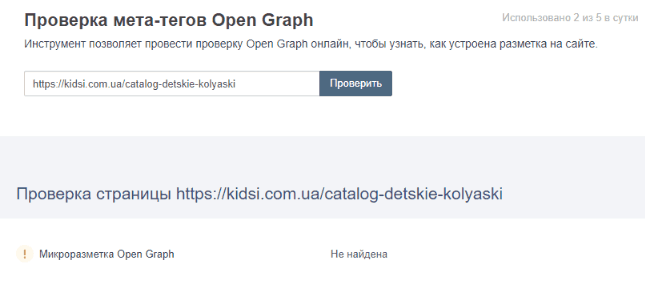 Проверка мета-тегов Open Graph

Использовано 2 из 5 в сутки

Инструмент позволяет провести проверку Open Graph онлайн, чтобы узнать, как устроена разметка на сайте.

https://kidsi.com.ua/catalog-detskie-kolyaski

Проверить

Проверка страницы https://kidsi.com.ua/catalog-detskie-kolyaski

!

Микроразметка Open Graph

Не найдена